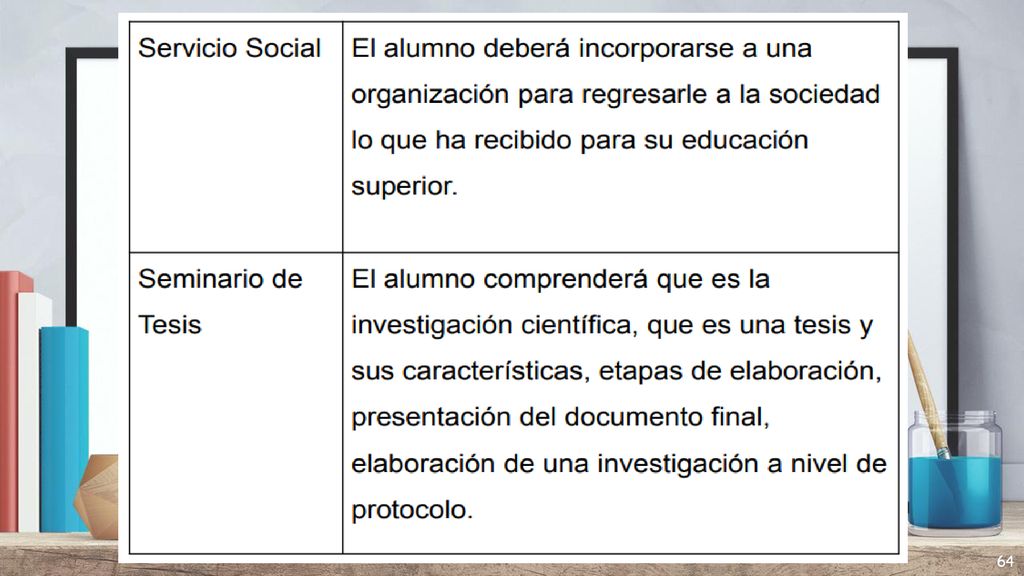 | | |
|---|---|
| Servicio Social | El alumno deberá incorporarse a una organización para regresarle a la sociedad lo que ha recibido para su educación superior. |
| Seminario de Tesis | El alumno comprenderá que es la investigación científica, que es una tesis y sus características, etapas de elaboración, presentación del documento final, elaboración de una investigación a nivel de protocolo. |

64